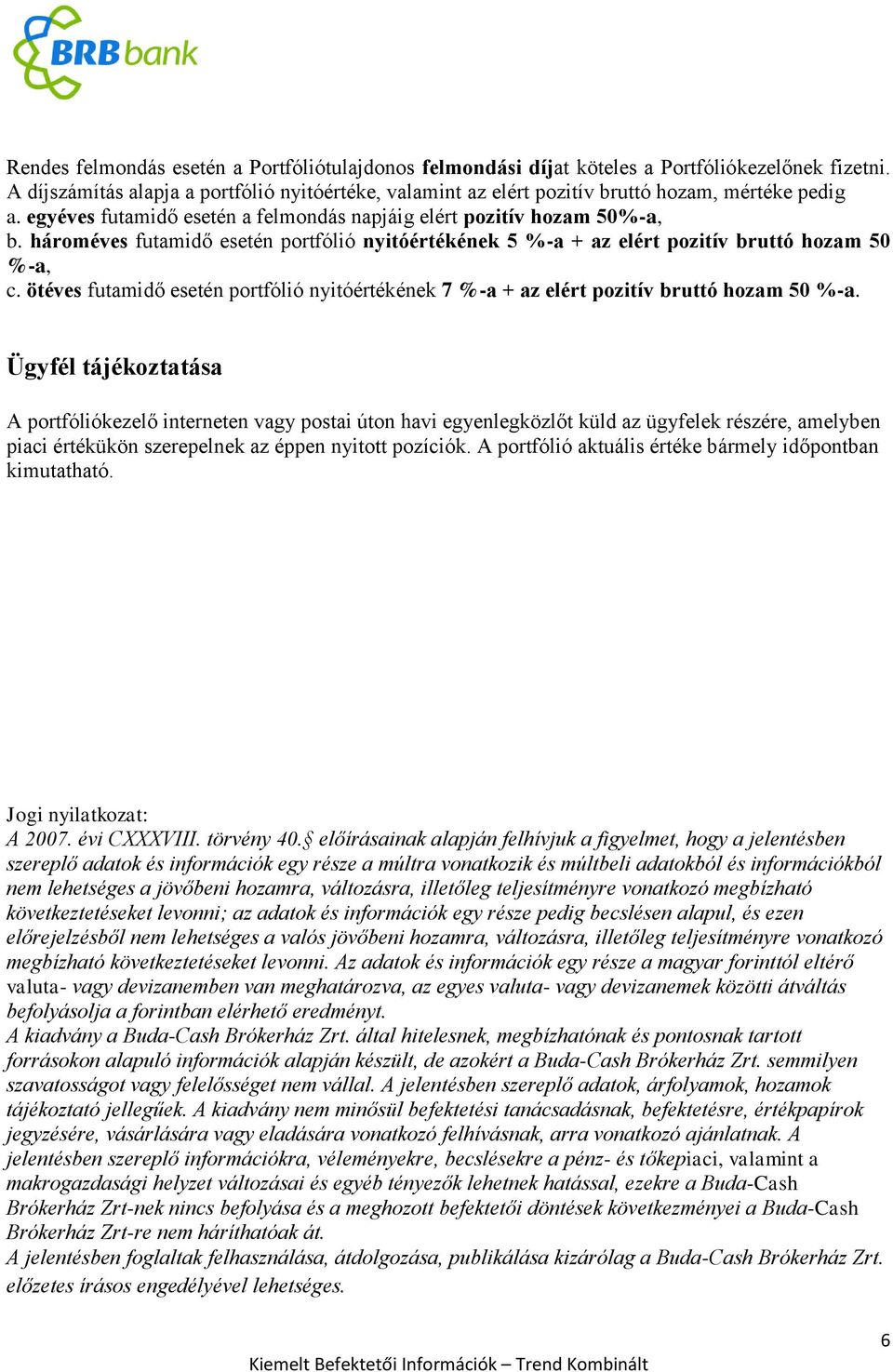 BRBbank

Rendes felmondás esetén a Portfóliótulajdonos felmondási díjat köteles a Portfóliókezelőnek fizetni. A díjszámítás alapja a portfólió nyitóértéke, valamint az elért pozitív bruttó hozam, mértéke pedig
a. egyéves futamidő esetén a felmondás napjáig elért pozitív hozam 50%-a,
b. hároméves futamidő esetén portfólió nyitóértékének 5 %-a + az elért pozitív bruttó hozam 50 %-a,
c. ötéves futamidő esetén portfólió nyitóértékének 7 %-a + az elért pozitív bruttó hozam 50 %-a.

Ügyfél tájékoztatása

A portfóliókezelő interneten vagy postai úton havi egyenlegközlőt küld az ügyfelek részére, amelyben piaci értékükön szerepelnek az éppen nyitott pozíciók. A portfólió aktuális értéke bármely időpontban kimutatható.

Jogi nyilatkozat:
A 2007. évi CXXXVIII. törvény 40.§ előírásainak alapján felhívjuk a figyelmet, hogy a jelentésben szereplő adatok és információk egy része a múltra vonatkozik és múltbeli adatokból és információkból nem lehetséges a jövőbeni hozamra, változásra, illetőleg teljesítményre vonatkozó megbízható következtetéseket levonni; az adatok és információk egy része pedig becslésen alapul, és ezen előrejelzésből nem lehetséges a valós jövőbeni hozamra, változásra, illetőleg teljesítményre vonatkozó megbízható következtetéseket levonni. Az adatok és információk egy része a magyar forinttól eltérő valuta- vagy devizanemben van meghatározva, az egyes valuta- vagy devizanemek közötti átváltás befolyásolja a forintban elérhető eredményt.
A kiadvány a Buda-Cash Brókerház Zrt. által hitelesnek, megbízhatónak és pontosnak tartott forrásokon alapuló információk alapján készült, de azokért a Buda-Cash Brókerház Zrt. semmilyen szavatosságot vagy felelősséget nem vállal. A jelentésben szereplő adatok, árfolyamok, hozamok tájékoztató jellegűek. A kiadvány nem minősül befektetési tanácsadásnak, befektetésre, értékpapírok jegyzésére, vásárlására vagy eladására vonatkozó felhívásnak, arra vonatkozó ajánlatnak. A jelentésben szereplő információkra, véleményekre, becslésekre a pénz- és tőkepiaci, valamint a makrogazdasági helyzet változásai és egyéb tényezők lehetnek hatással, ezekre a Buda-Cash Brókerház Zrt-nek nincs befolyása és a meghozott befektetői döntések következményei a Buda-Cash Brókerház Zrt-re nem háríthatóak át.
A jelentésben foglaltak felhasználása, átdolgozása, publikálása kizárólag a Buda-Cash Brókerház Zrt. előzetes írásos engedélyével lehetséges.

6

Kiemelt Befektetői Információk – Trend Kombinált